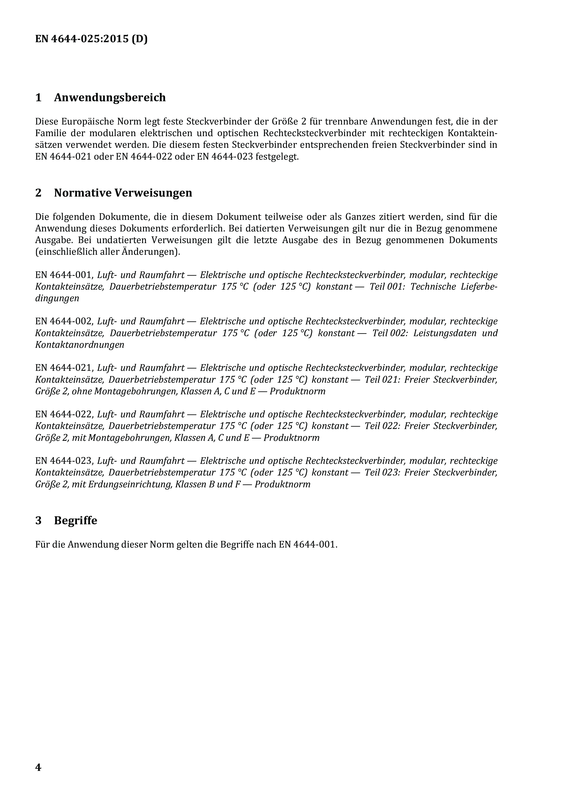 EN 4644-025:2015 (D)

1 Anwendungsbereich

Diese Europäische Norm legt feste Steckverbinder der Größe 2 für trennbare Anwendungen fest, die in der Familie der modularen elektrischen und optischen Rechtecksteckverbinder mit rechteckigen Kontakteinsätzen verwendet werden. Die diesem festen Steckverbinder entsprechenden freien Steckverbinder sind in EN 4644-021 oder EN 4644-022 oder EN 4644-023 festgelegt.

2 Normative Verweisungen

Die folgenden Dokumente, die in diesem Dokument teilweise oder als Ganzes zitiert werden, sind für die Anwendung dieses Dokuments erforderlich. Bei datierten Verweisungen gilt nur die in Bezug genommene Ausgabe. Bei undatierten Verweisungen gilt die letzte Ausgabe des in Bezug genommenen Dokuments (einschließlich aller Änderungen).

EN 4644-001, Luft- und Raumfahrt — Elektrische und optische Rechtecksteckverbinder, modular, rechteckige Kontakteinsätze, Dauerbetriebstemperatur 175 °C (oder 125 °C) konstant — Teil 001: Technische Lieferbedingungen

EN 4644-002, Luft- und Raumfahrt — Elektrische und optische Rechtecksteckverbinder, modular, rechteckige Kontakteinsätze, Dauerbetriebstemperatur 175 °C (oder 125 °C) konstant — Teil 002: Leistungsdaten und Kontaktanordnungen

EN 4644-021, Luft- und Raumfahrt — Elektrische und optische Rechtecksteckverbinder, modular, rechteckige Kontakteinsätze, Dauerbetriebstemperatur 175 °C (oder 125 °C) konstant — Teil 021: Freier Steckverbinder, Größe 2, ohne Montagebohrungen, Klassen A, C und E — Produktnorm

EN 4644-022, Luft- und Raumfahrt — Elektrische und optische Rechtecksteckverbinder, modular, rechteckige Kontakteinsätze, Dauerbetriebstemperatur 175 °C (oder 125 °C) konstant — Teil 022: Freier Steckverbinder, Größe 2, mit Montagebohrungen, Klassen A, C und E — Produktnorm

EN 4644-023, Luft- und Raumfahrt — Elektrische und optische Rechtecksteckverbinder, modular, rechteckige Kontakteinsätze, Dauerbetriebstemperatur 175 °C (oder 125 °C) konstant — Teil 023: Freier Steckverbinder, Größe 2, mit Erdungseinrichtung, Klassen B und F — Produktnorm

3 Begriffe

Für die Anwendung dieser Norm gelten die Begriffe nach EN 4644-001.

4